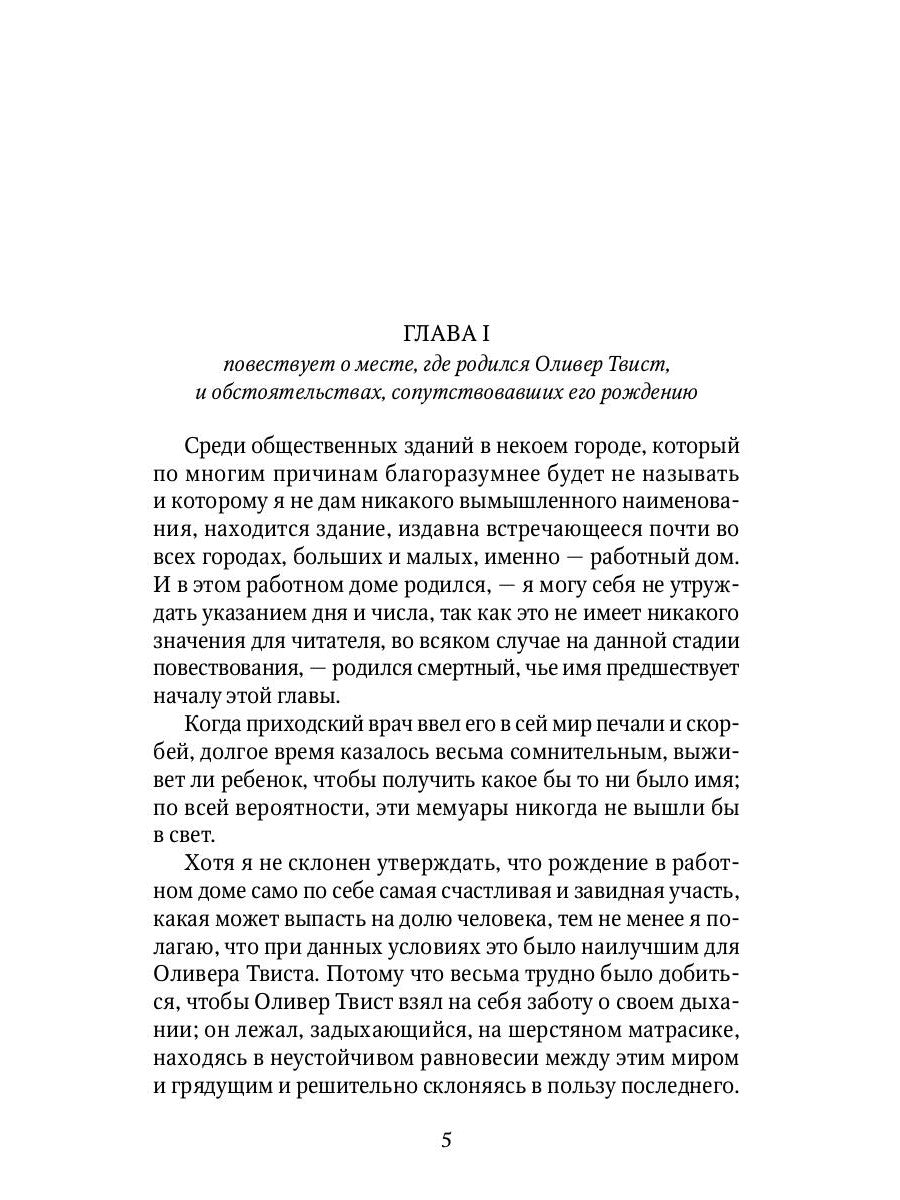 ГЛАВА I

повествует о месте, где родился Оливер Твист, и обстоятельствах, сопутствовавших его рождению

Среди общественных зданий в некоем городе, который по многим причинам благоразумнее будет не называть и которому я не дам никакого вымышленного наименования, находится здание, издавна встречающееся почти во всех городах, больших и малых, именно — работный дом. И в этом работном доме родился, — я могу себя не утруждать указанием дня и числа, так как это не имеет никакого значения для читателя, во всяком случае на данной стадии повествования, — родился смертный, чье имя предшествует началу этой главы.

Когда приходский врач ввел его в сей мир печали и скорбей, долгое время казалось весьма сомнительным, выживет ли ребенок, чтобы получить какое бы то ни было имя; по всей вероятности, эти мемуары никогда не вышли бы в свет.

Хотя я не склонен утверждать, что рождение в работном доме само по себе самая счастливая и завидная участь, какая может выпасть на долю человека, тем не менее я полагаю, что при данных условиях это было наилучшим для Оливера Твиста. Потому что весьма трудно было добиться, чтобы Оливер Твист взял на себя заботу о своем дыхании; он лежал, задыхающийся, на шерстяном матрасике, находясь в неустойчивом равновесии между этим миром и грядущим и решительно склоняясь в пользу последнего.

5